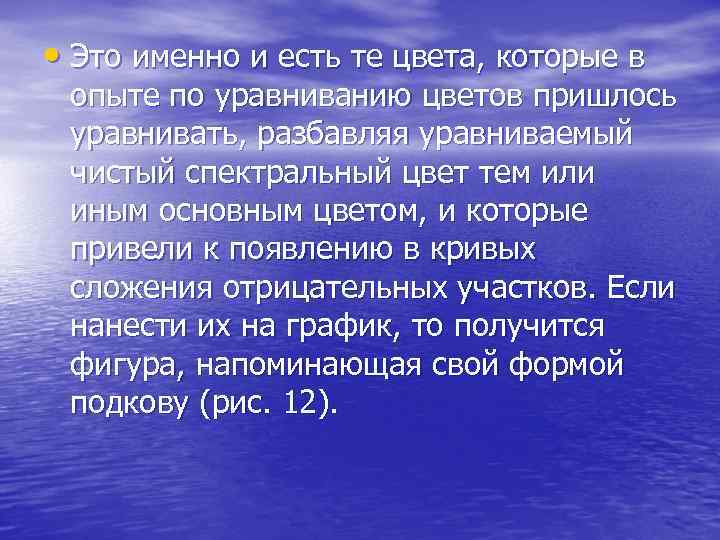 • Это именно и есть те цвета, которые в опыте по уравниванию цветов пришлось уравнивать, разбавляя уравниваемый чистый спектральный цвет тем или иным основным цветом, и которые привели к появлению в кривых сложения отрицательных участков. Если нанести их на график, то получится фигура, напоминающая свой формой подкову (рис. 12).